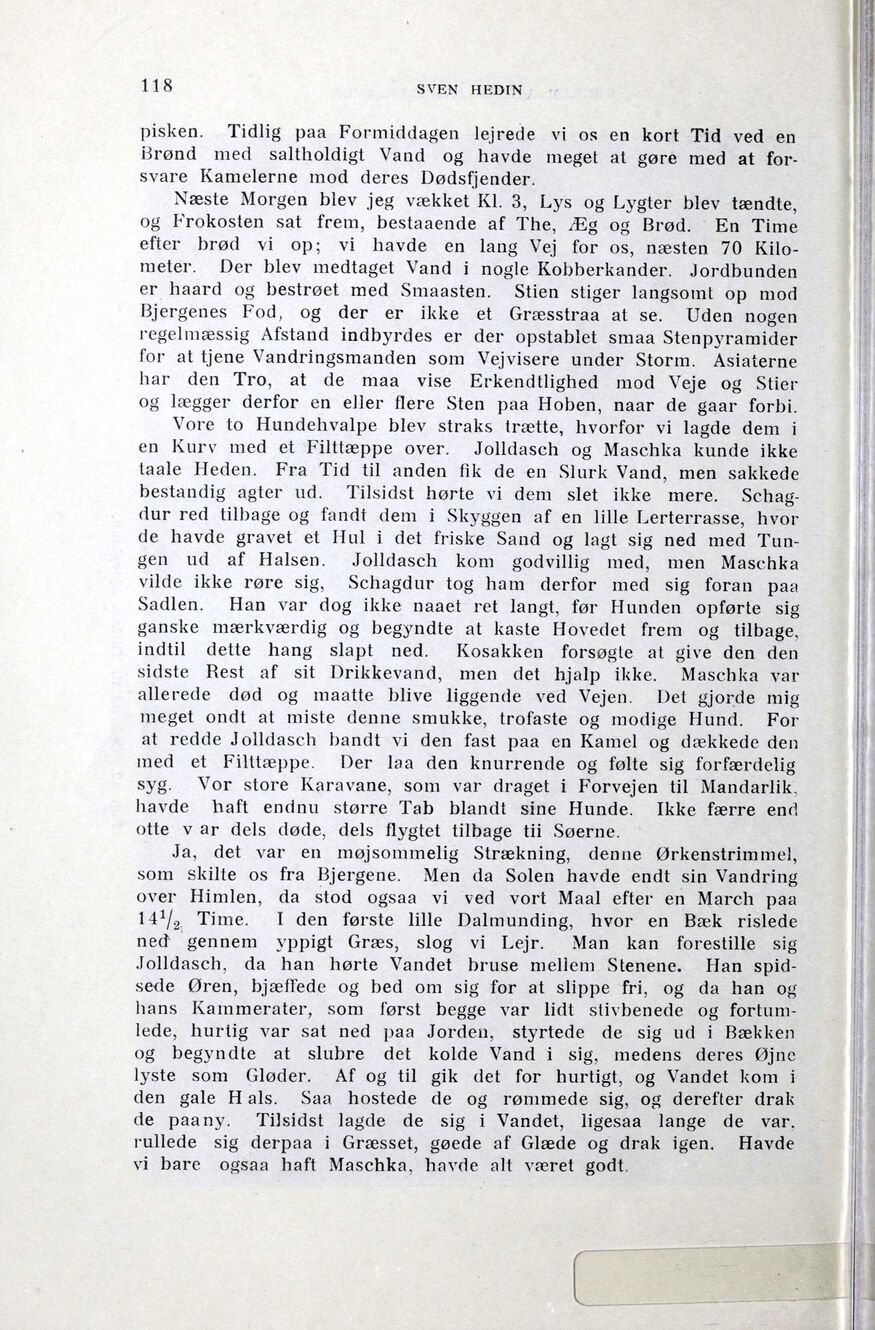 118 SVEN HEDIN

pisken. Tidlig paa Formiddagen lejrede vi os en kort Tid ved en Brønd med saltholdigt Vand og havde meget at gøre med at forsvare Kamelerne mod deres Dødsfjender.

Næste Morgen blev jeg vækket Kl. 3, Lys og Lygter blev tændte, og Frokosten sat frem, bestaaende af The, Æg og Brød. En Time efter brød vi op; vi havde en lang Vej for os, næsten 70 Kilometer. Der blev medtaget Vand i nogle Kobberkander. Jordbunden er haard og bestrøet med Smaasten. Stien stiger langsomt op mod Bjergenes Fod, og der er ikke et Græsstraa at se. Uden nogen regelmæssig Afstand indbyrdes er der opstablet smaa Stenpyramider for at tjene Vandringsmanden som Vejvisere under Storm. Asiaterne har den Tro, at de maa vise Erkendtlighed mod Veje og Stier og lægger derfor en eller flere Sten paa Hoben, naar de gaar forbi.

Vore to Hundehvalpe blev straks trætte, hvorfor vi lagde dem i en Kurv med et Filttæppe over. Jolldasch og Maschka kunde ikke taale Heden. Fra Tid til anden fik de en Slurk Vand, men sakkede bestandig agter ud. Tilsidst hørte vi dem slet ikke mere. Schagdur red tilbage og fandt dem i Skyggen af en lille Lerterrasse, hvor de havde gravet et Hul i det friske Sand og lagt sig ned med Tungen ud af Halsen. Jolldasch kom godvillig med, men Maschka vilde ikke røre sig, Schagdur tog ham derfor med sig foran paa Sadlen. Han var dog ikke naaet ret langt, før Hunden opførte sig ganske mærkværdig og begyndte at kaste Hovedet frem og tilbage, indtil dette hang slapt ned. Kosakken forsøgte at give den den sidste Rest af sit Drikkevand, men det hjalp ikke. Maschka var allerede død og maatte blive liggende ved Vejen. Det gjorde mig meget ondt at miste denne smukke, trofaste og modige Hund. For at redde Jolldasch bandt vi den fast paa en Kamel og dækkede den med et Filttæppe. Der laa den knurrende og følte sig forfærdelig syg. Vor store Karavane, som var draget i Forvejen til Mandarlik, havde haft endnu større Tab blandt sine Hunde. Ikke færre end otte v ar dels døde, dels flygtet tilbage tii Søerne.

Ja, det var en møjsommelig Strækning, denne Ørkenstrimmel, som skilte os fra Bjergene. Men da Solen havde endt sin Vandring over Himlen, da stod ogsaa vi ved vort Maal efter en March paa $14\frac{1}{2}$ Time. I den første lille Dalmunding, hvor en Bæk rislede ned gennem yppigt Græs, slog vi Lejr. Man kan forestille sig Jolldasch, da han hørte Vandet bruse mellem Stenene. Han spidsede Øren, bjæffede og bed om sig for at slippe fri, og da han og hans Kammerater, som først begge var lidt stivbenede og fortumlede, hurtig var sat ned paa Jorden, styrtede de sig ud i Bækken og begyndte at slubre det kolde Vand i sig, medens deres Øjne lyste som Gløder. Af og til gik det for hurtigt, og Vandet kom i den gale H als. Saa hostede de og rømmede sig, og derefter drak de paany. Tilsidst lagde de sig i Vandet, ligesaa lange de var, rullede sig derpaa i Græsset, gøede af Glæde og drak igen. Havde vi bare ogsaa haft Maschka, havde alt været godt.